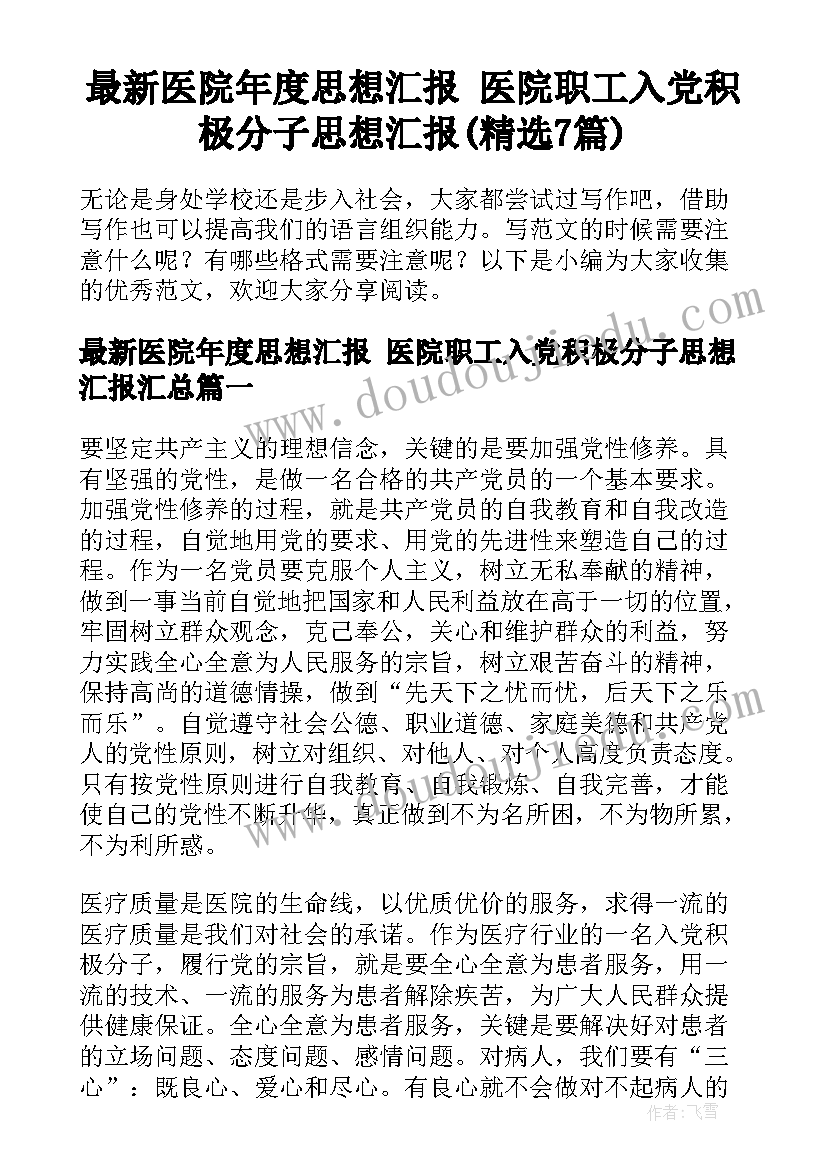 最新医院年度思想汇报 医院职工入党积极分子思想汇报(精选7篇)

无论是身处学校还是步入社会，大家都尝试过写作吧，借助写作也可以提高我们的语言组织能力。写范文的时候需要注意什么呢？有哪些格式需要注意呢？以下是小编为大家收集的优秀范文，欢迎大家分享阅读。

最新医院年度思想汇报 医院职工入党积极分子思想汇报汇总篇一

要坚定共产主义的理想信念，关键的是要加强党性修养。具有坚强的党性，是做一名合格的共产党员的一个基本要求。加强党性修养的过程，就是共产党员的自我教育和自我改造的过程，自觉地用党的要求、用党的先进性来塑造自己的过程。作为一名党员要克服个人主义，树立无私奉献的精神，做到一事当前自觉地把国家和人民利益放在高于一切的位置，牢固树立群众观念，克己奉公，关心和维护群众的利益，努力实践全心全意为人民服务的宗旨，树立艰苦奋斗的精神，保持高尚的道德情操，做到“先天下之忧而忧，后天下之乐而乐”。自觉遵守社会公德、职业道德、家庭美德和共产党人的党性原则，树立对组织、对他人、对个人高度负责态度。只有按党性原则进行自我教育、自我锻炼、自我完善，才能使自己的党性不断升华，真正做到不为名所困，不为物所累，不为利所惑。

医疗质量是医院的生命线，以优质优价的服务，求得一流的医疗质量是我们对社会的承诺。作为医疗行业的一名入党积极分子，履行党的宗旨，就是要全心全意为患者服务，用一流的技术、一流的服务为患者解除疾苦，为广大人民群众提供健康保证。全心全意为患者服务，关键是要解决好对患者的立场问题、态度问题、感情问题。对病人，我们要有“三心”：既良心、爱心和尽心。有良心就不会做对不起病人的

www.doudoujiedu.com

作者：飞雪